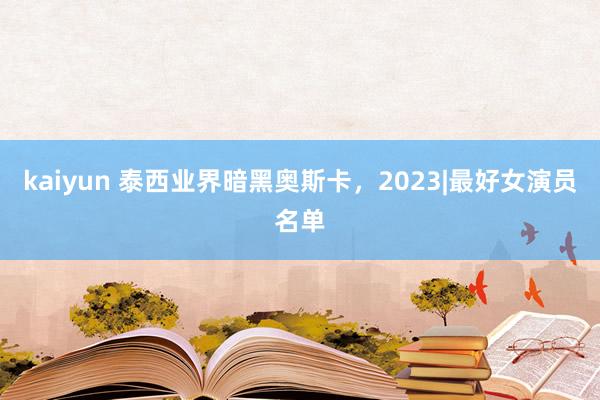 kaiyun 泰西业界暗黑奥斯卡，2023|最好女演员名单